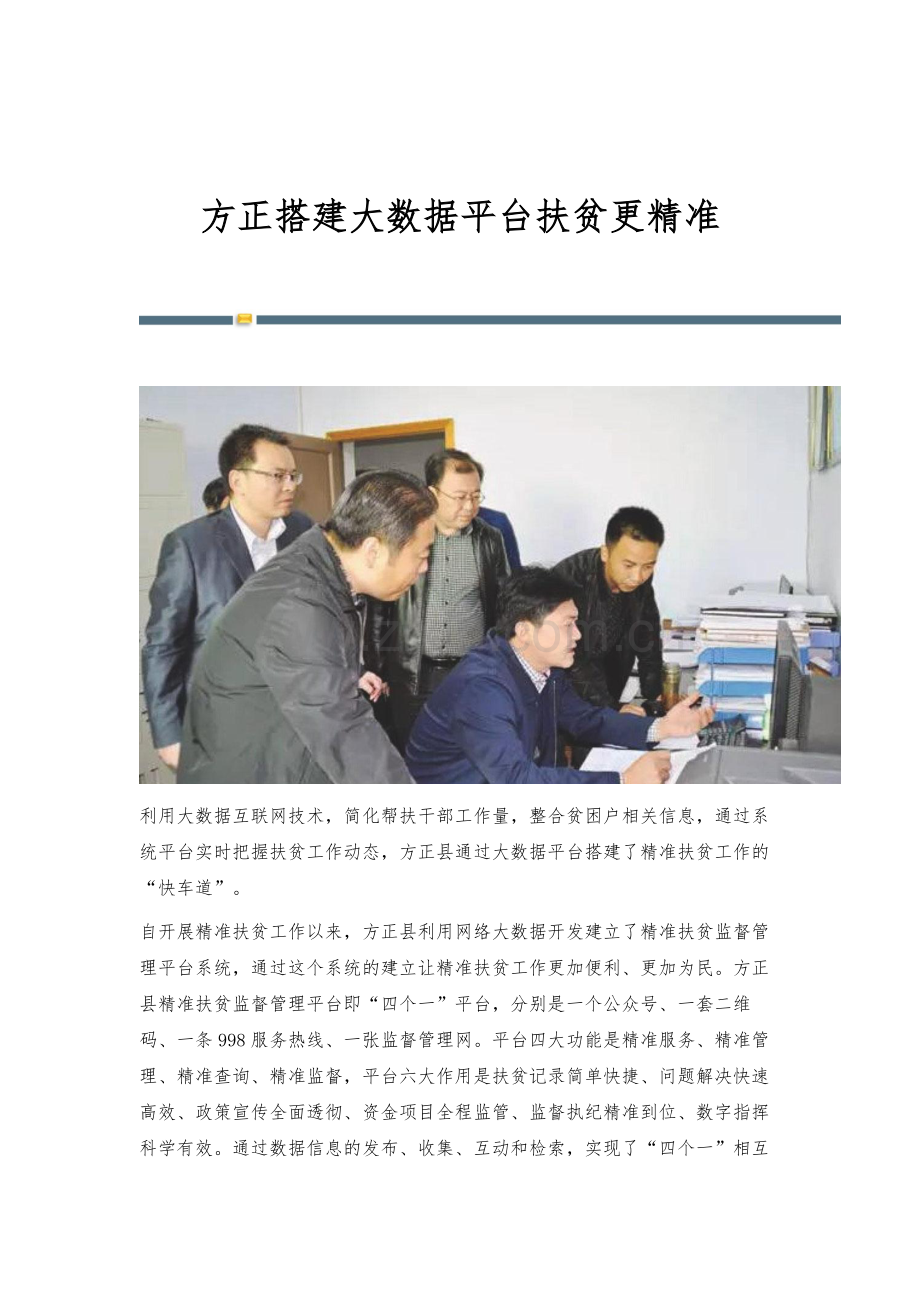 方正搭建大数据平台扶贫更精准

利用大数据互联网技术，简化帮扶干部工作量，整合贫困户相关信息，通过系统平台实时把握扶贫工作动态，方正县通过大数据平台搭建了精准扶贫工作的“快车道”。

自开展精准扶贫工作以来，方正县利用网络大数据开发建立了精准扶贫监督管理平台系统，通过这个系统的建立让精准扶贫工作更加便利、更加为民。方正县精准扶贫监督管理平台即“四个一”平台，分别是一个公众号、一套二维码、一条998服务热线、一张监督管理网。平台四大功能是精准服务、精准管理、精准查询、精准监督，平台六大作用是扶贫记录简单快捷、问题解决快速高效、政策宣传全面透彻、资金项目全程监管、监督执纪精准到位、数字指挥科学有效。通过数据信息的发布、收集、互动和检索，实现了“四个一”相互